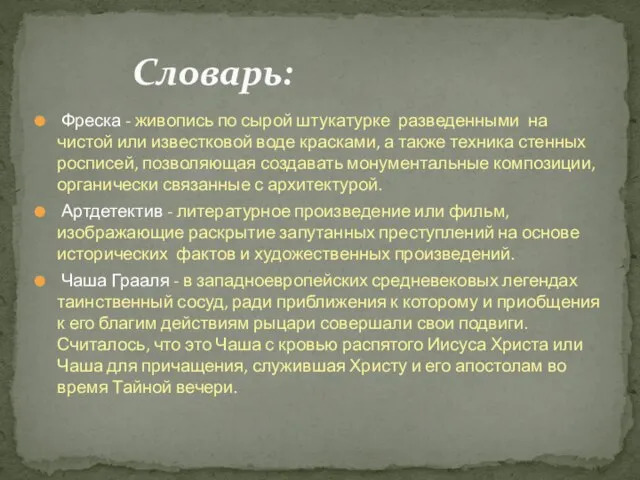 Словарь:

Фреска - живопись по сырой штукатурке разведенными на чистой или известковой воде красками, а также техника стенных росписей, позволяющая создавать монументальные композиции, органически связанные с архитектурой.

Артдетектив - литературное произведение или фильм, изображающие раскрытие запутанных преступлений на основе исторических фактов и художественных произведений.

Чаша Грааля - в западноевропейских средневековых легендах таинственный сосуд, ради приближения к которому и приобщения к его благим действиям рыцари совершали свои подвиги. Считалось, что это Чаша с кровью распятого Иисуса Христа или Чаша для причащения, служившая Христу и его апостолам во время Тайной вечери.